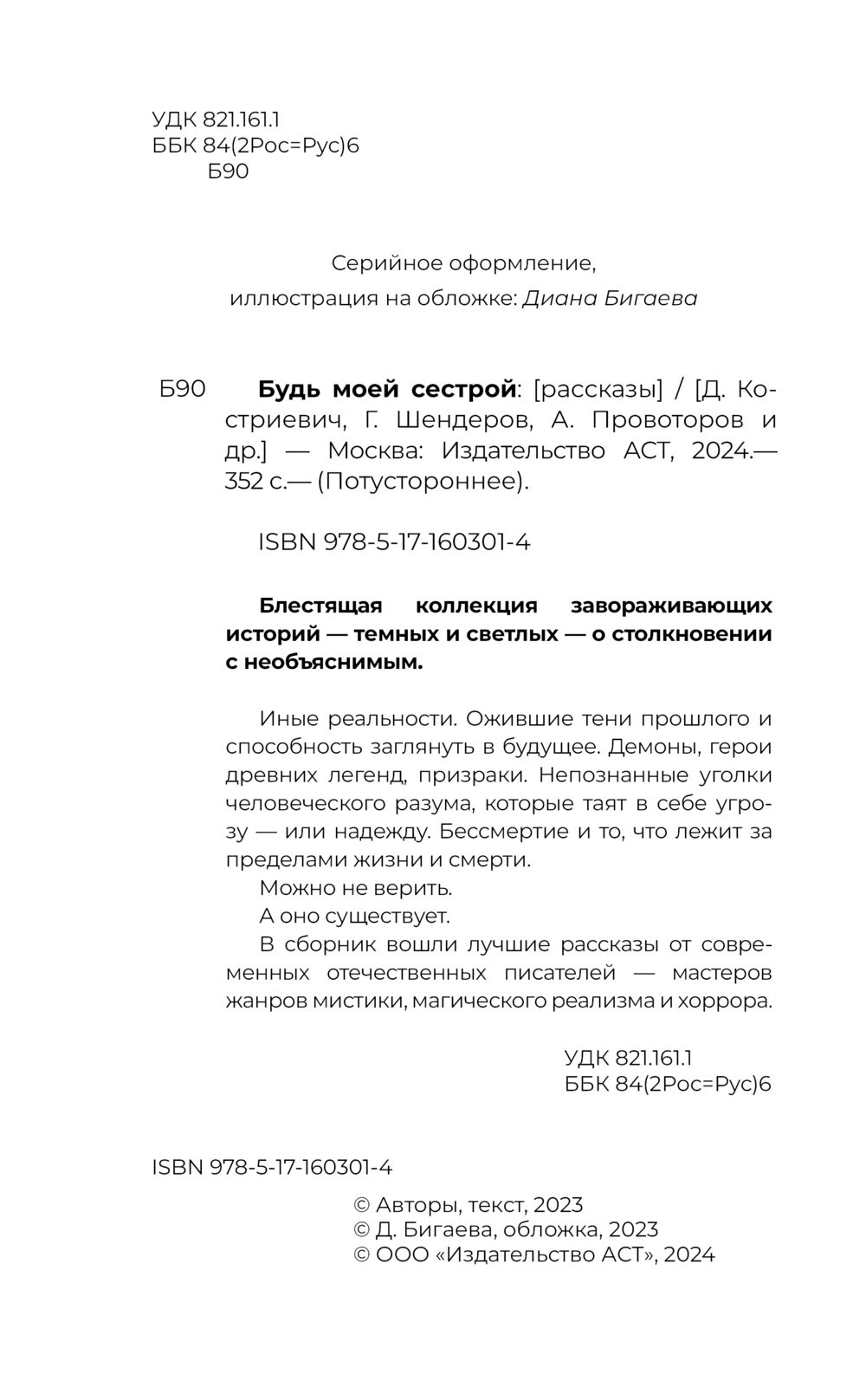 УДК 821.161.1
ББК 84(2Рос=Рус)6
Б90

Серийное оформление,
иллюстрация на обложке: Диана Бигаева

Б90 Будь моей сестрой: [рассказы] / [Д. Костриевич, Г. Шендеров, А. Провоторов и др.] — Москва: Издательство АСТ, 2024.— 352 с.— (Потустороннее).

ISBN 978-5-17-160301-4

Блестящая коллекция завораживающих историй — темных и светлых — о столкновении с необъяснимым.

Иные реальности. Ожившие тени прошлого и способность заглянуть в будущее. Демоны, герои древних легенд, призраки. Непознанные уголки человеческого разума, которые таят в себе угрозу — или надежду. Бессмертие и то, что лежит за пределами жизни и смерти.

Можно не верить.

А оно существует.

В сборник вошли лучшие рассказы от современных отечественных писателей — мастеров жанров мистики, магического реализма и хоррора.

УДК 821.161.1
ББК 84(2Рос=Рус)6

ISBN 978-5-17-160301-4

© Авторы, текст, 2023
© Д. Бигаева, обложка, 2023
© ООО «Издательство АСТ», 2024